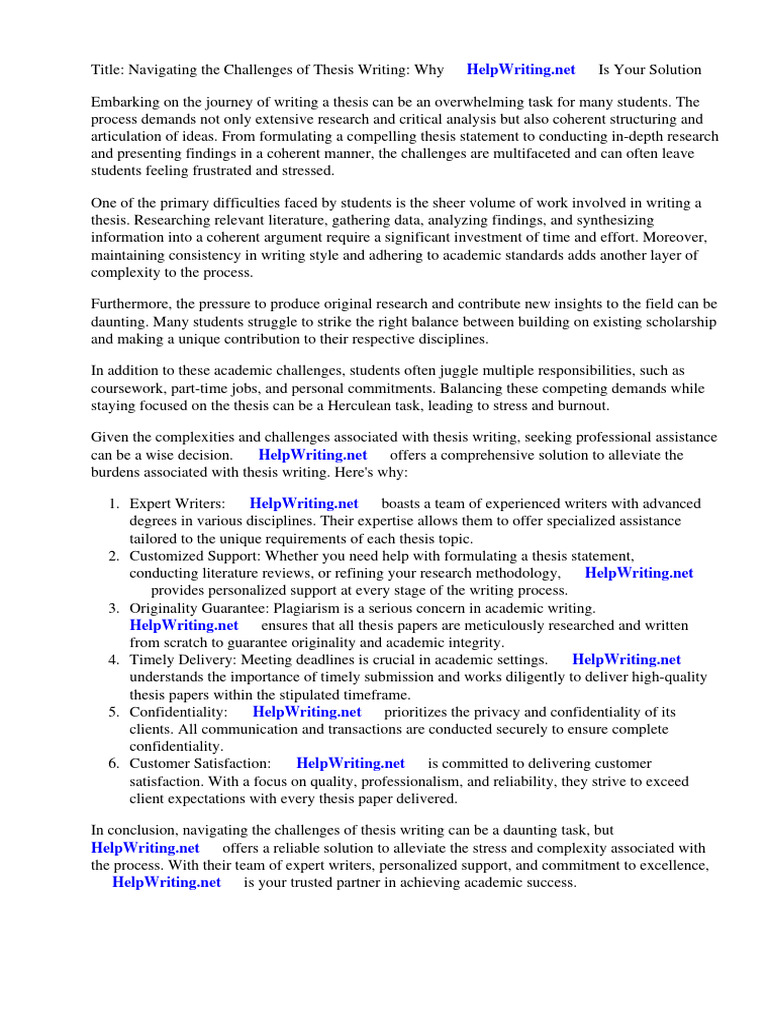 Title: Navigating the Challenges of Thesis Writing: Why HelpWriting.net Is Your Solution

Embarking on the journey of writing a thesis can be an overwhelming task for many students. The process demands not only extensive research and critical analysis but also coherent structuring and articulation of ideas. From formulating a compelling thesis statement to conducting in-depth research and presenting findings in a coherent manner, the challenges are multifaceted and can often leave students feeling frustrated and stressed.

One of the primary difficulties faced by students is the sheer volume of work involved in writing a thesis. Researching relevant literature, gathering data, analyzing findings, and synthesizing information into a coherent argument require a significant investment of time and effort. Moreover, maintaining consistency in writing style and adhering to academic standards adds another layer of complexity to the process.

Furthermore, the pressure to produce original research and contribute new insights to the field can be daunting. Many students struggle to strike the right balance between building on existing scholarship and making a unique contribution to their respective disciplines.

In addition to these academic challenges, students often juggle multiple responsibilities, such as coursework, part-time jobs, and personal commitments. Balancing these competing demands while staying focused on the thesis can be a Herculean task, leading to stress and burnout.

Given the complexities and challenges associated with thesis writing, seeking professional assistance can be a wise decision. HelpWriting.net offers a comprehensive solution to alleviate the burdens associated with thesis writing. Here's why:

1. Expert Writers: HelpWriting.net boasts a team of experienced writers with advanced degrees in various disciplines. Their expertise allows them to offer specialized assistance tailored to the unique requirements of each thesis topic.
2. Customized Support: Whether you need help with formulating a thesis statement, conducting literature reviews, or refining your research methodology, HelpWriting.net provides personalized support at every stage of the writing process.
3. Originality Guarantee: Plagiarism is a serious concern in academic writing. HelpWriting.net ensures that all thesis papers are meticulously researched and written from scratch to guarantee originality and academic integrity.
4. Timely Delivery: Meeting deadlines is crucial in academic settings. HelpWriting.net understands the importance of timely submission and works diligently to deliver high-quality thesis papers within the stipulated timeframe.
5. Confidentiality: HelpWriting.net prioritizes the privacy and confidentiality of its clients. All communication and transactions are conducted securely to ensure complete confidentiality.
6. Customer Satisfaction: HelpWriting.net is committed to delivering customer satisfaction. With a focus on quality, professionalism, and reliability, they strive to exceed client expectations with every thesis paper delivered.

In conclusion, navigating the challenges of thesis writing can be a daunting task, but HelpWriting.net offers a reliable solution to alleviate the stress and complexity associated with the process. With their team of expert writers, personalized support, and commitment to excellence, HelpWriting.net is your trusted partner in achieving academic success.